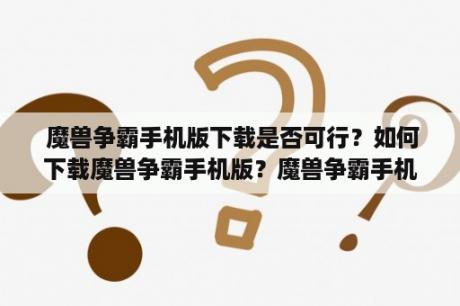 魔兽争霸手机版下载是否可行？如何下载魔兽争霸手机版？魔兽争霸手机